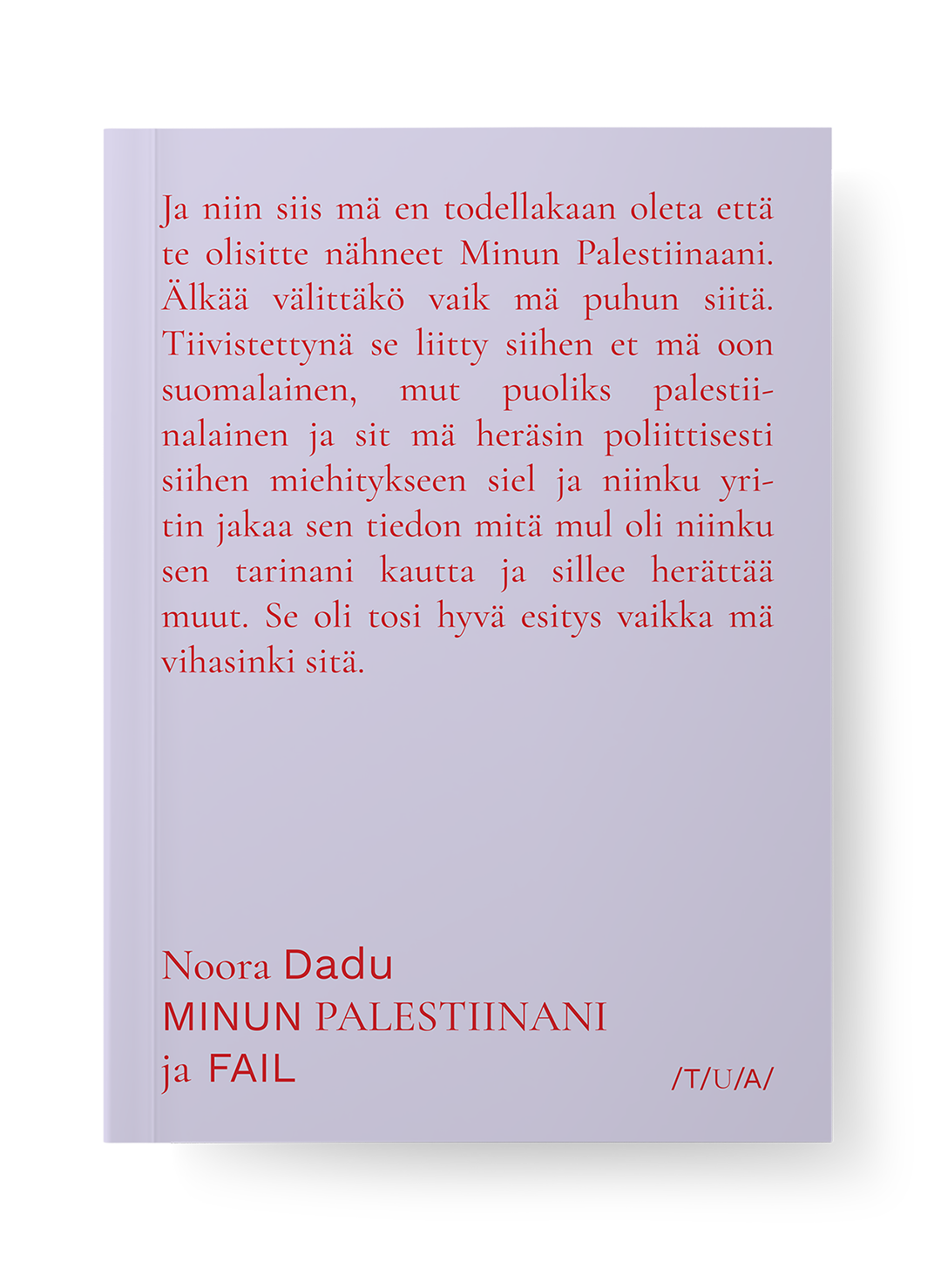 Ja niin siis mä en todellakaan oleta että te olisitte nähneet Minun Palestiinaani. Älkää välittäkö vaik mä puhun siitä. Tiivistettynä se liitty siihen et mä oon suomalainen, mut puoliks palestiinalainen ja sit mä heräsin poliittisesti siihen miehitykseen siel ja niinku yritin jakaa sen tiedon mitä mul oli niinku sen tarinani kautta ja sillee herättää muut. Se oli tosi hyvä esitys vaikka mä vihasinki sitä.

Noora Dadu
MINUN PALESTIINANI
ja FAIL

/T/U/A/